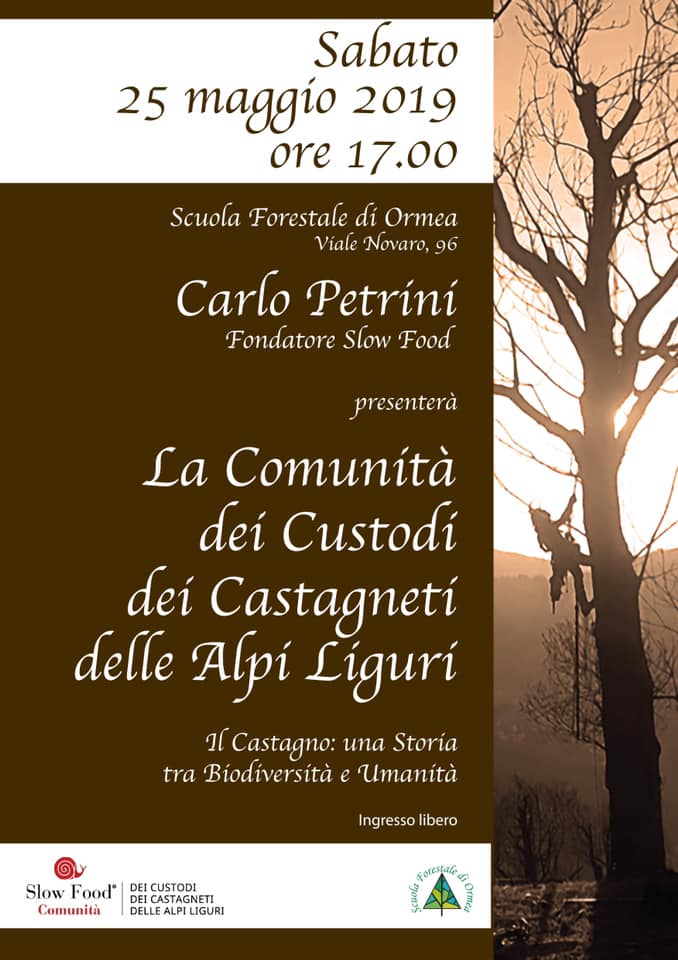 Sabato
25 maggio 2019
ore 17.00

Scuola Forestale di Ormea
Viale Novaro, 96

Carlo Petrini
Fondatore Slow Food

presenterà

La Comunità
dei Custodi
dei Castagneti
delle Alpi Liguri

Il Castagno: una Storia
tra Biodiversità e Umanità

Ingresso libero

Slow Food®
Comunità
DEI CUSTODI
DEI CASTAGNETI
DELLE ALPI LIGURI

Scuola Forestale di Ormea